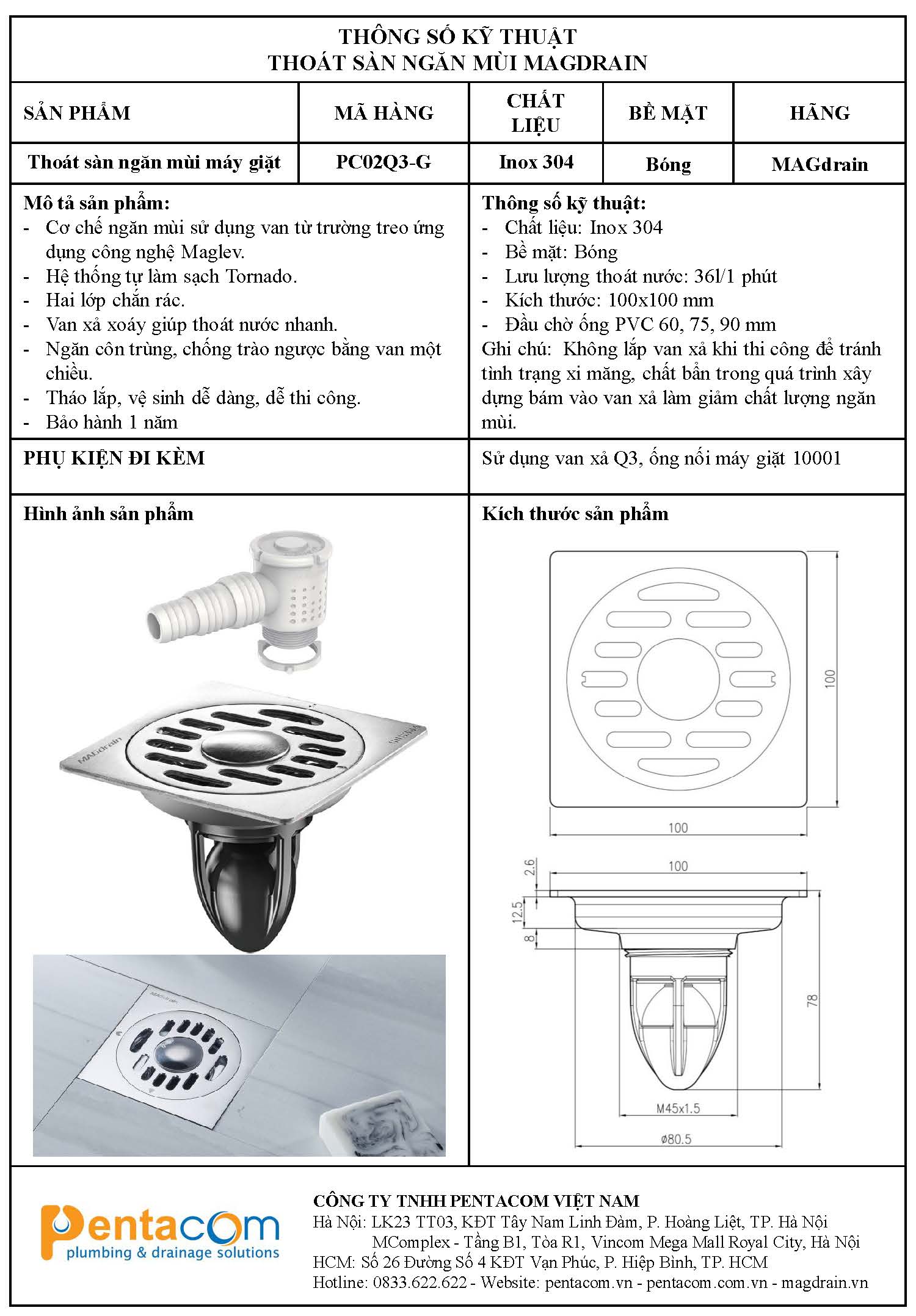 THÔNG SỐ KỸ THUẬT
THOÁT SÀN NGĂN MÙI MAGDRAIN

| SẢN PHẨM | MÃ HÀNG | CHẤT LIỆU | BỀ MẶT | HÃNG |
|---|---|---|---|---|
| Thoát sàn ngăn mùi máy giặt | PC02Q3-G | Inox 304 | Bóng | MAGdrain |

Mô tả sản phẩm:
- Cơ chế ngăn mùi sử dụng van từ trường treo ứng dụng công nghệ Maglev.
- Hệ thống tự làm sạch Tornado.
- Hai lớp chắn rác.
- Van xả xoáy giúp thoát nước nhanh.
- Ngăn côn trùng, chống trào ngược bằng van một chiều.
- Tháo lắp, vệ sinh dễ dàng, dễ thi công.
- Bảo hành 1 năm

Thông số kỹ thuật:
- Chất liệu: Inox 304
- Bề mặt: Bóng
- Lưu lượng thoát nước: 36l/1 phút
- Kích thước: 100x100 mm
- Đầu chờ ống PVC 60, 75, 90 mm
Ghi chú: Không lắp van xả khi thi công để tránh tình trạng xi măng, chất bẩn trong quá trình xây dựng bám vào van xả làm giảm chất lượng ngăn mùi.

PHỤ KIỆN ĐI KÈM

Sử dụng van xả Q3, ống nối máy giặt 10001

Hình ảnh sản phẩm

MAGdrain

Kích thước sản phẩm

100
100
100
2.6
12.5
8
78
M45x1.5
ø80.5

Pentacom
plumbing & drainage solutions

CÔNG TY TNHH PENTACOM VIỆT NAM
Hà Nội: LK23 TT03, KĐT Tây Nam Linh Đàm, P. Hoàng Liệt, TP. Hà Nội
MComplex - Tầng B1, Tòa R1, Vincom Mega Mall Royal City, Hà Nội
HCM: Số 26 Đường Số 4 KĐT Vạn Phúc, P. Hiệp Bình, TP. HCM
Hotline: 0833.622.622 - Website: pentacom.vn - pentacom.com.vn - magdrain.vn